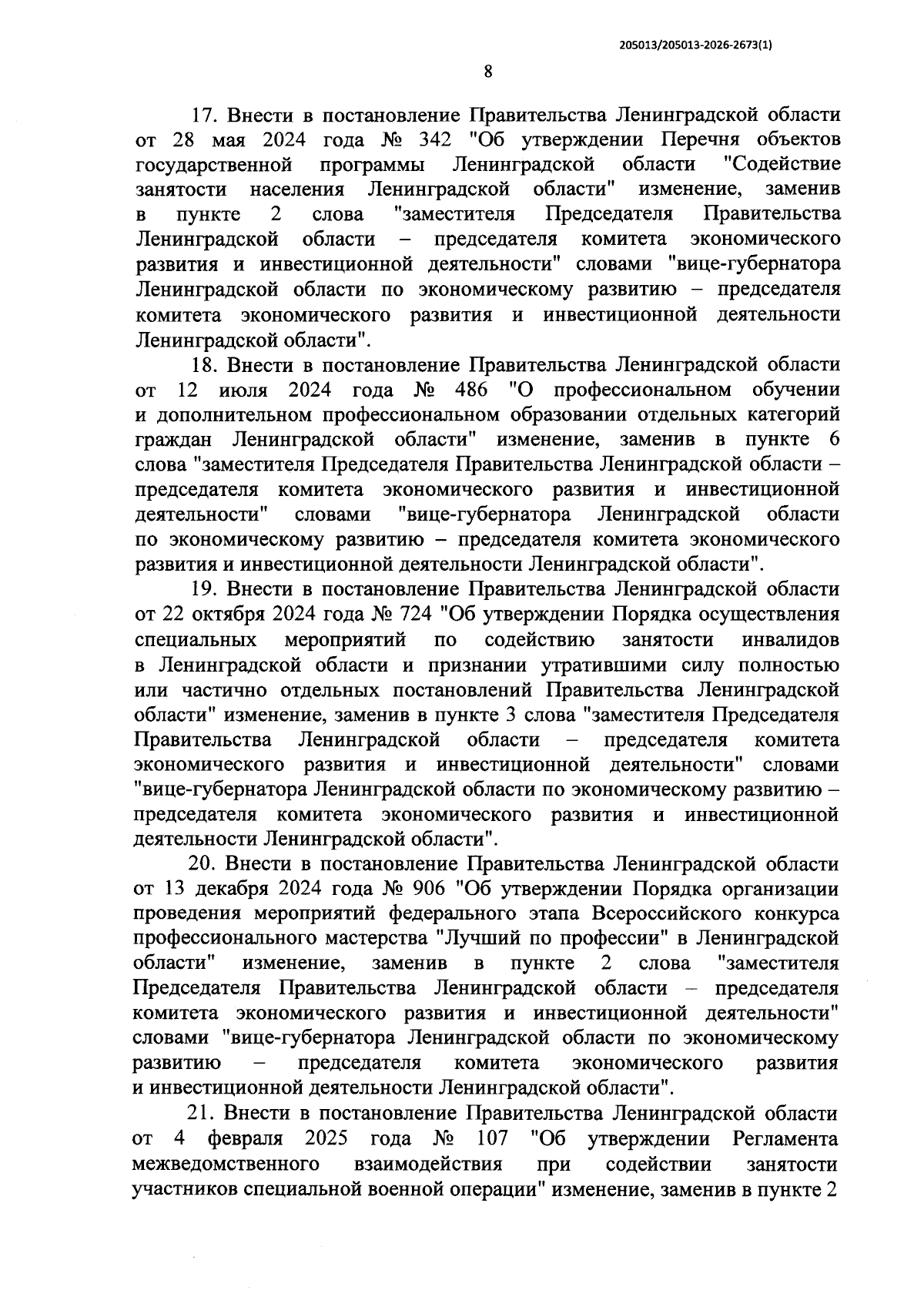 205013/205013-2026-2673(1)

8

17. Внести в постановление Правительства Ленинградской области от 28 мая 2024 года № 342 "Об утверждении Перечня объектов государственной программы Ленинградской области "Содействие занятости населения Ленинградской области" изменение, заменив в пункте 2 слова "заместителя Председателя Правительства Ленинградской области – председателя комитета экономического развития и инвестиционной деятельности" словами "вице-губернатора Ленинградской области по экономическому развитию – председателя комитета экономического развития и инвестиционной деятельности Ленинградской области".

18. Внести в постановление Правительства Ленинградской области от 12 июля 2024 года № 486 "О профессиональном обучении и дополнительном профессиональном образовании отдельных категорий граждан Ленинградской области" изменение, заменив в пункте 6 слова "заместителя Председателя Правительства Ленинградской области – председателя комитета экономического развития и инвестиционной деятельности" словами "вице-губернатора Ленинградской области по экономическому развитию – председателя комитета экономического развития и инвестиционной деятельности Ленинградской области".

19. Внести в постановление Правительства Ленинградской области от 22 октября 2024 года № 724 "Об утверждении Порядка осуществления специальных мероприятий по содействию занятости инвалидов в Ленинградской области и признании утратившими силу полностью или частично отдельных постановлений Правительства Ленинградской области" изменение, заменив в пункте 3 слова "заместителя Председателя Правительства Ленинградской области – председателя комитета экономического развития и инвестиционной деятельности" словами "вице-губернатора Ленинградской области по экономическому развитию – председателя комитета экономического развития и инвестиционной деятельности Ленинградской области".

20. Внести в постановление Правительства Ленинградской области от 13 декабря 2024 года № 906 "Об утверждении Порядка организации проведения мероприятий федерального этапа Всероссийского конкурса профессионального мастерства "Лучший по профессии" в Ленинградской области" изменение, заменив в пункте 2 слова "заместителя Председателя Правительства Ленинградской области – председателя комитета экономического развития и инвестиционной деятельности" словами "вице-губернатора Ленинградской области по экономическому развитию – председателя комитета экономического развития и инвестиционной деятельности Ленинградской области".

21. Внести в постановление Правительства Ленинградской области от 4 февраля 2025 года № 107 "Об утверждении Регламента межведомственного взаимодействия при содействии занятости участников специальной военной операции" изменение, заменив в пункте 2